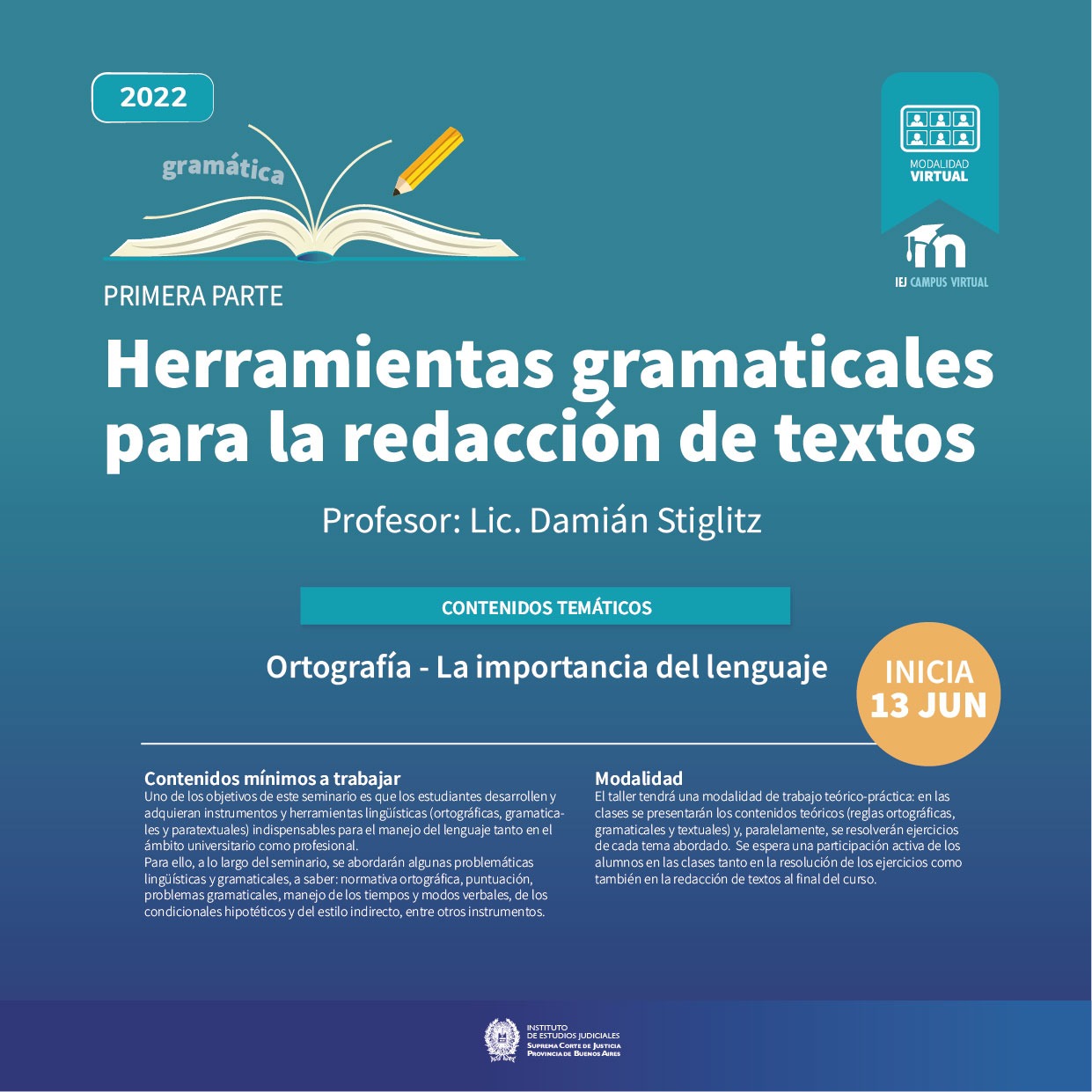 2022

gramática

MODALIDAD
VIRTUAL

IEJ CAMPUS VIRTUAL

PRIMERA PARTE

Herramientas gramaticales para la redacción de textos

Profesor: Lic. Damián Stiglitz

CONTENIDOS TEMÁTICOS

Ortografía - La importancia del lenguaje

INICIA
13 JUN

Contenidos mínimos a trabajar
Uno de los objetivos de este seminario es que los estudiantes desarrollen y adquieran instrumentos y herramientas lingüísticas (ortográficas, gramaticales y paratextuales) indispensables para el manejo del lenguaje tanto en el ámbito universitario como profesional.
Para ello, a lo largo del seminario, se abordarán algunas problemáticas lingüísticas y gramaticales, a saber: normativa ortográfica, puntuación, problemas gramaticales, manejo de los tiempos y modos verbales, de los condicionales hipotéticos y del estilo indirecto, entre otros instrumentos.

Modalidad
El taller tendrá una modalidad de trabajo teórico-práctica: en las clases se presentarán los contenidos teóricos (reglas ortográficas, gramaticales y textuales) y, paralelamente, se resolverán ejercicios de cada tema abordado. Se espera una participación activa de los alumnos en las clases tanto en la resolución de los ejercicios como también en la redacción de textos al final del curso.

INSTITUTO
DE ESTUDIOS JUDICIALES
SUPREMA CORTE DE JUSTICIA
PROVINCIA DE BUENOS AIRES